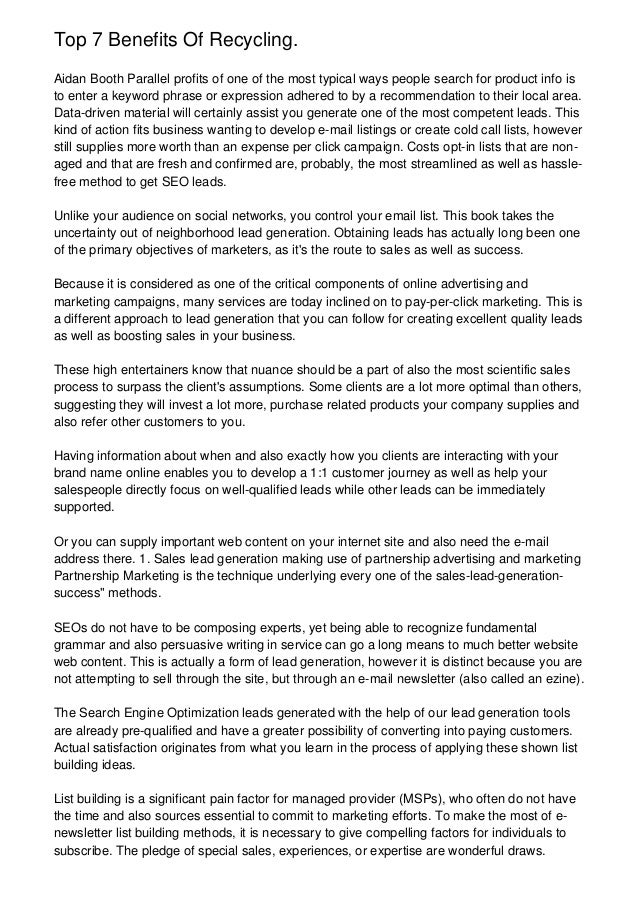 Top 7 Benefits Of Recycling.

Aidan Booth Parallel profits of one of the most typical ways people search for product info is to enter a keyword phrase or expression adhered to by a recommendation to their local area. Data-driven material will certainly assist you generate one of the most competent leads. This kind of action fits business wanting to develop e-mail listings or create cold call lists, however still supplies more worth than an expense per click campaign. Costs opt-in lists that are non-aged and that are fresh and confirmed are, probably, the most streamlined as well as hassle-free method to get SEO leads.

Unlike your audience on social networks, you control your email list. This book takes the uncertainty out of neighborhood lead generation. Obtaining leads has actually long been one of the primary objectives of marketers, as it's the route to sales as well as success.

Because it is considered as one of the critical components of online advertising and marketing campaigns, many services are today inclined on to pay-per-click marketing. This is a different approach to lead generation that you can follow for creating excellent quality leads as well as boosting sales in your business.

These high entertainers know that nuance should be a part of also the most scientific sales process to surpass the client's assumptions. Some clients are a lot more optimal than others, suggesting they will invest a lot more, purchase related products your company supplies and also refer other customers to you.

Having information about when and also exactly how you clients are interacting with your brand name online enables you to develop a 1:1 customer journey as well as help your salespeople directly focus on well-qualified leads while other leads can be immediately supported.

Or you can supply important web content on your internet site and also need the e-mail address there. 1. Sales lead generation making use of partnership advertising and marketing Partnership Marketing is the technique underlying every one of the sales-lead-generation-success" methods.

SEOs do not have to be composing experts, yet being able to recognize fundamental grammar and also persuasive writing in service can go a long means to much better website web content. This is actually a form of lead generation, however it is distinct because you are not attempting to sell through the site, but through an e-mail newsletter (also called an ezine).

The Search Engine Optimization leads generated with the help of our lead generation tools are already pre-qualified and have a greater possibility of converting into paying customers. Actual satisfaction originates from what you learn in the process of applying these shown list building ideas.

List building is a significant pain factor for managed provider (MSPs), who often do not have the time and also sources essential to commit to marketing efforts. To make the most of e-newsletter list building methods, it is necessary to give compelling factors for individuals to subscribe. The pledge of special sales, experiences, or expertise are wonderful draws.